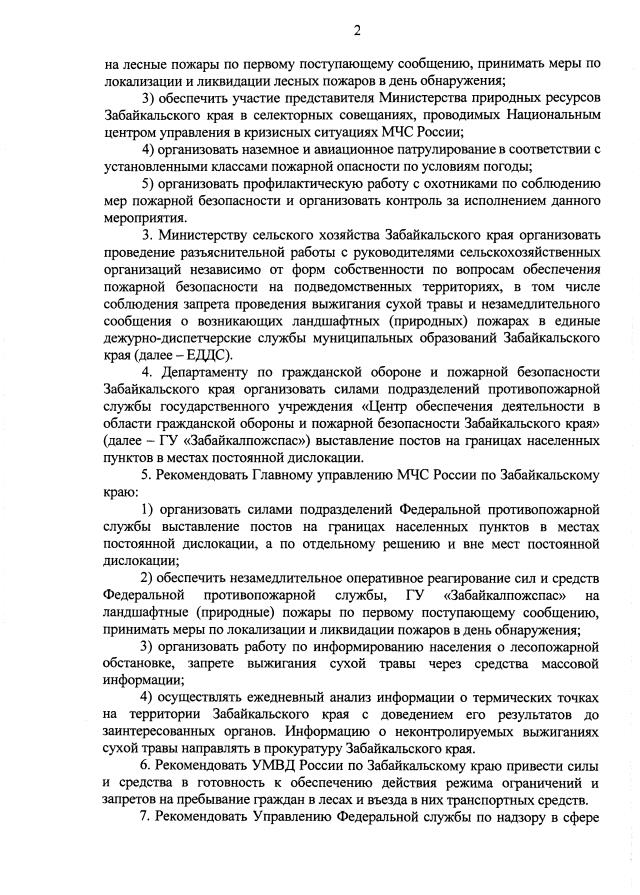 2

на лесные пожары по первому поступающему сообщению, принимать меры по локализации и ликвидации лесных пожаров в день обнаружения;

3) обеспечить участие представителя Министерства природных ресурсов Забайкальского края в селекторных совещаниях, проводимых Национальным центром управления в кризисных ситуациях МЧС России;

4) организовать наземное и авиационное патрулирование в соответствии с установленными классами пожарной опасности по условиям погоды;

5) организовать профилактическую работу с охотниками по соблюдению мер пожарной безопасности и организовать контроль за исполнением данного мероприятия.

3. Министерству сельского хозяйства Забайкальского края организовать проведение разъяснительной работы с руководителями сельскохозяйственных организаций независимо от форм собственности по вопросам обеспечения пожарной безопасности на подведомственных территориях, в том числе соблюдения запрета проведения выжигания сухой травы и незамедлительного сообщения о возникающих ландшафтных (природных) пожарах в единые дежурно-диспетчерские службы муниципальных образований Забайкальского края (далее – ЕДДС).

4. Департаменту по гражданской обороне и пожарной безопасности Забайкальского края организовать силами подразделений противопожарной службы государственного учреждения «Центр обеспечения деятельности в области гражданской обороны и пожарной безопасности Забайкальского края» (далее – ГУ «Забайкалпожспас») выставление постов на границах населенных пунктов в местах постоянной дислокации.

5. Рекомендовать Главному управлению МЧС России по Забайкальскому краю:

1) организовать силами подразделений Федеральной противопожарной службы выставление постов на границах населенных пунктов в местах постоянной дислокации, а по отдельному решению и вне мест постоянной дислокации;

2) обеспечить незамедлительное оперативное реагирование сил и средств Федеральной противопожарной службы, ГУ «Забайкалпожспас» на ландшафтные (природные) пожары по первому поступающему сообщению, принимать меры по локализации и ликвидации пожаров в день обнаружения;

3) организовать работу по информированию населения о лесопожарной обстановке, запрете выжигания сухой травы через средства массовой информации;

4) осуществлять ежедневный анализ информации о термических точках на территории Забайкальского края с доведением его результатов до заинтересованных органов. Информацию о неконтролируемых выжиганиях сухой травы направлять в прокуратуру Забайкальского края.

6. Рекомендовать УМВД России по Забайкальскому краю привести силы и средства в готовность к обеспечению действия режима ограничений и запретов на пребывание граждан в лесах и въезда в них транспортных средств.

7. Рекомендовать Управлению Федеральной службы по надзору в сфере